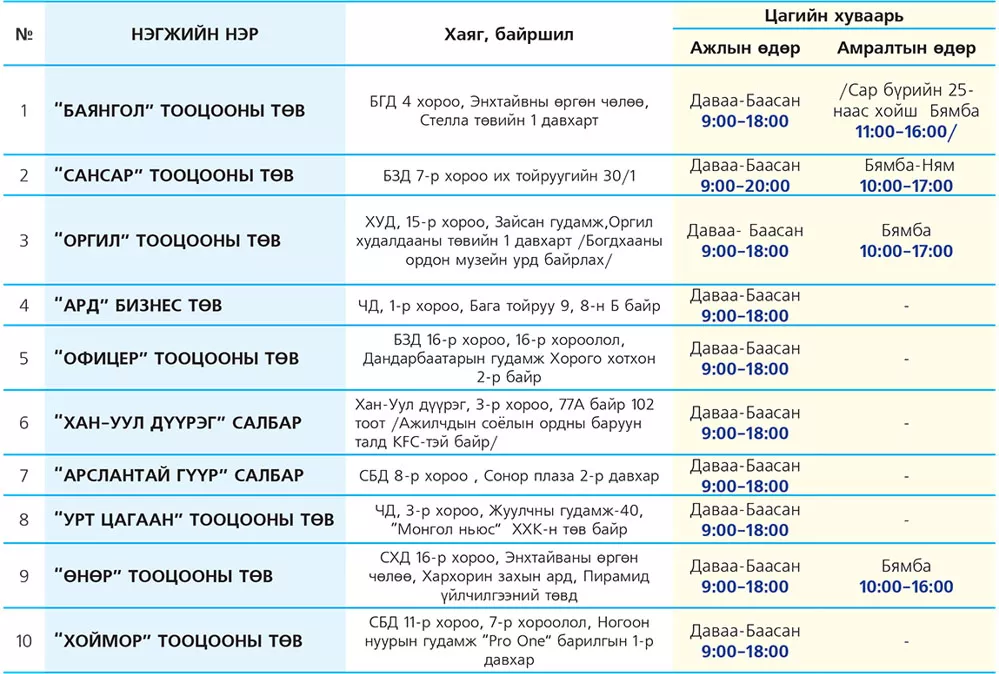 | № | НЭГЖИЙН НЭР | Хаяг, байршил | Цагийн хуваарь | |
|---|---|---|---|---|
| | | | Ажлын өдөр | Амралтын өдөр |
| 1 | "БАЯНГОЛ" ТООЦООНЫ ТӨВ | БГД 4 хороо, Энхтайвны өргөн чөлөө, Стелла төвийн 1 давхарт | Даваа-Баасан 9:00-18:00 | /Сар бүрийн 25-наас хойш Бямба 11:00-16:00/ |
| 2 | "САНСАР" ТООЦООНЫ ТӨВ | БЗД 7-р хороо их тойруугийн 30/1 | Даваа-Баасан 9:00-20:00 | Бямба-Ням 10:00-17:00 |
| 3 | "ОРГИЛ" ТООЦООНЫ ТӨВ | ХУД, 15-р хороо, Зайсан гудамж,Оргил худалдааны төвийн 1 давхарт /Богдхааны ордон музейн урд байрлах/ | Даваа- Баасан 9:00-18:00 | Бямба 10:00-17:00 |
| 4 | "АРД" БИЗНЕС ТӨВ | ЧД, 1-р хороо, Бага тойруу 9, 8-н Б байр | Даваа-Баасан 9:00-18:00 | - |
| 5 | "ОФИЦЕР" ТООЦООНЫ ТӨВ | БЗД 16-р хороо, 16-р хороолол, Дандарбаатарын гудамж Хорого хотхон 2-р байр | Даваа-Баасан 9:00-18:00 | - |
| 6 | "ХАН-УУЛ ДҮҮРЭГ" САЛБАР | Хан-Уул дүүрэг, 3-р хороо, 77А байр 102 тоот /Ажилчдын соёлын ордны баруун талд KFC-тэй байр/ | Даваа-Баасан 9:00-18:00 | - |
| 7 | "АРСЛАНТАЙ ГҮҮР" САЛБАР | СБД 8-р хороо , Сонор плаза 2-р давхар | Даваа-Баасан 9:00-18:00 | - |
| 8 | "УРТ ЦАГААН" ТООЦООНЫ ТӨВ | ЧД, 3-р хороо, Жуулчны гудамж-40, "Монгол ньюс" ХХК-н төв байр | Даваа-Баасан 9:00-18:00 | - |
| 9 | "ӨНӨР" ТООЦООНЫ ТӨВ | СХД 16-р хороо, Энхтайваны өргөн чөлөө, Хархорин захын ард, Пирамид үйлчилгээний төвд | Даваа-Баасан 9:00-18:00 | Бямба 10:00-16:00 |
| 10 | "ХОЙМОР" ТООЦООНЫ ТӨВ | СБД 11-р хороо, 7-р хороолол, Ногоон нуурын гудамж "Pro One" барилгын 1-р давхар | Даваа-Баасан 9:00-18:00 | - |